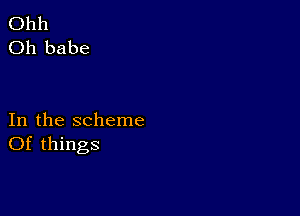 Ohh
Oh babe

In the scheme
Of things